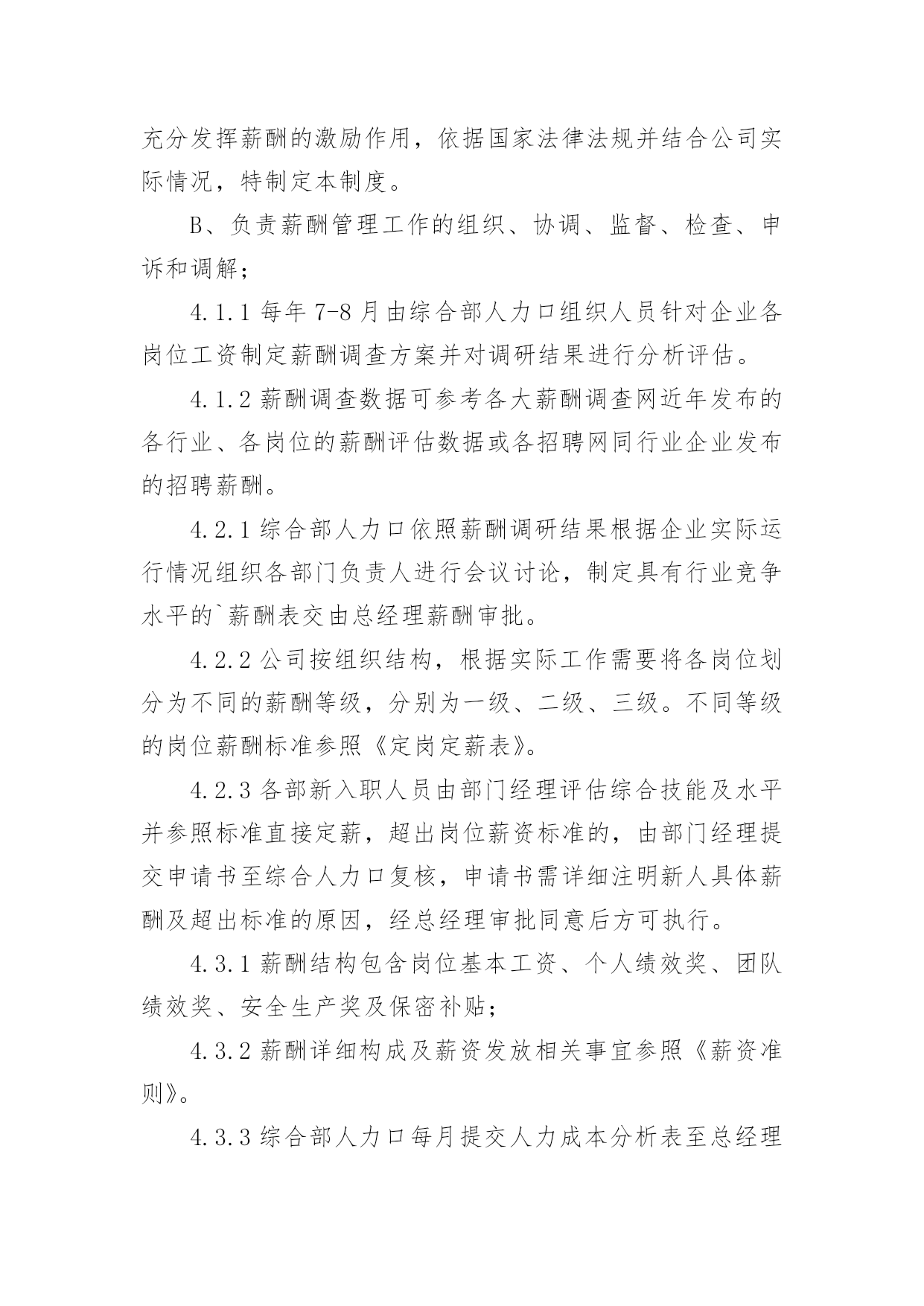 充分发挥薪酬的激励作用，依据国家法律法规并结合公司实际情况，特制定本制度。

B、负责薪酬管理工作的组织、协调、监督、检查、申诉和调解；

4.1.1 每年 7-8 月由综合部人力口组织人员针对企业各岗位工资制定薪酬调查方案并对调研结果进行分析评估。

4.1.2 薪酬调查数据可参考各大薪酬调查网近年发布的各行业、各岗位的薪酬评估数据或各招聘网同行业企业发布的招聘薪酬。

4.2.1 综合部人力口依照薪酬调研结果根据企业实际运行情况组织各部门负责人进行会议讨论，制定具有行业竞争水平的`薪酬表交由总经理薪酬审批。

4.2.2 公司按组织结构，根据实际工作需要将各岗位划分为不同的薪酬等级，分别为一级、二级、三级。不同等级的岗位薪酬标准参照《定岗定薪表》。

4.2.3 各部新入职人员由部门经理评估综合技能及水平并参照标准直接定薪，超出岗位薪资标准的，由部门经理提交申请书至综合人力口复核，申请书需详细注明新人具体薪酬及超出标准的原因，经总经理审批同意后方可执行。

4.3.1 薪酬结构包含岗位基本工资、个人绩效奖、团队绩效奖、安全生产奖及保密补贴；

4.3.2 薪酬详细构成及薪资发放相关事宜参照《薪资准则》。

4.3.3 综合部人力口每月提交人力成本分析表至总经理